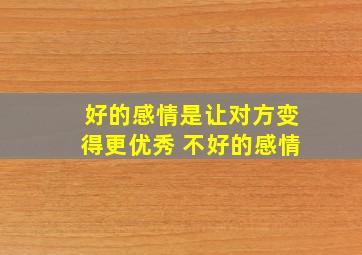 好的感情是让对方变得更优秀 不好的感情